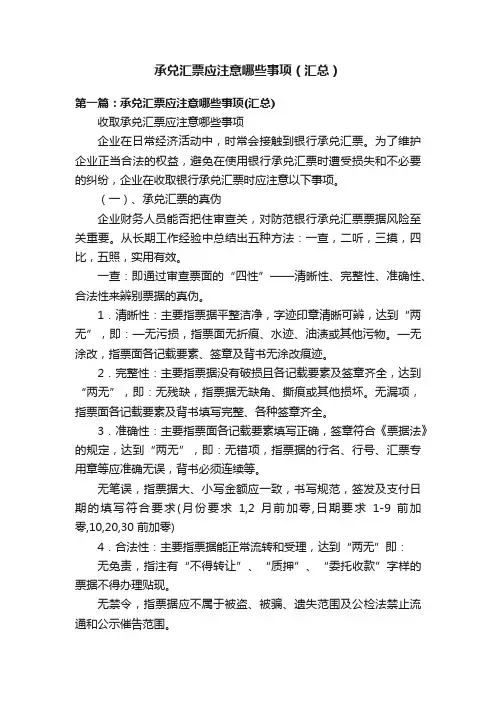 承兑汇票应注意哪些事项（汇总）

第一篇：承兑汇票应注意哪些事项(汇总)

收取承兑汇票应注意哪些事项

企业在日常经济活动中，时常会接触到银行承兑汇票。为了维护企业正当合法的权益，避免在使用银行承兑汇票时遭受损失和不必要的纠纷，企业在收取银行承兑汇票时应注意以下事项。

（一）、承兑汇票的真伪

企业财务人员能否把住审查关，对防范银行承兑汇票票据风险至关重要。从长期工作经验中总结出五种方法：一查，二听，三摸，四比，五照，实用有效。

一查：即通过审查票面的“四性”——清晰性、完整性、准确性、合法性来辨别票据的真伪。

1．清晰性：主要指票据平整洁净，字迹印章清晰可辨，达到“两无”，即：一无污损，指票面无折痕、水迹、油渍或其他污物。一无涂改，指票面各记载要素、签章及背书无涂改痕迹。

2．完整性：主要指票据没有破损且各记载要素及签章齐全，达到“两无”，即：无残缺，指票据无缺角、撕痕或其他损坏。无漏项，指票面各记载要素及背书填写完整、各种签章齐全。

3．准确性：主要指票面各记载要素填写正确，签章符合《票据法》的规定，达到“两无”，即：无错项，指票据的行名、行号、汇票专用章等应准确无误，背书必须连续等。

无笔误，指票据大、小写金额应一致，书写规范，签发及支付日期的填写符合要求(月份要求 1,2 月前加零,日期要求 1-9 前加零,10,20,30 前加零)

4．合法性：主要指票据能正常流转和受理，达到“两无”即：

无免责，指注有“不得转让”、“质押”、“委托收款”字样的票据不得办理贴现。

无禁令，指票据应不属于被盗、被骗、遗失范围及公检法禁止流通和公示催告范围。